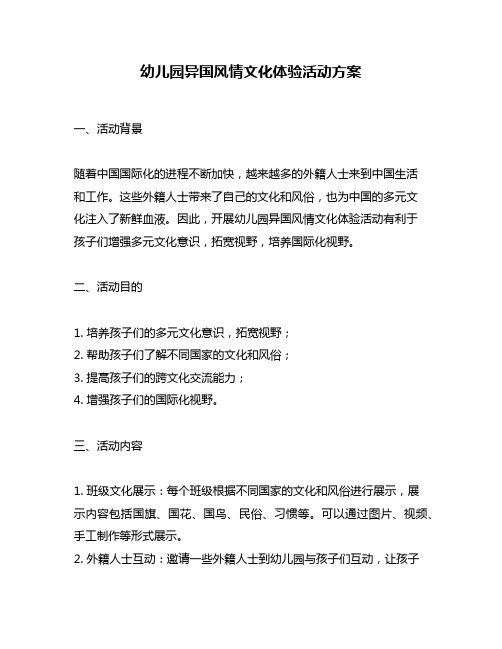 幼儿园异国风情文化体验活动方案

一、活动背景

随着中国国际化的进程不断加快，越来越多的外籍人士来到中国生活和工作。这些外籍人士带来了自己的文化和风俗，也为中国的多元文化注入了新鲜血液。因此，开展幼儿园异国风情文化体验活动有利于孩子们增强多元文化意识，拓宽视野，培养国际化视野。

二、活动目的

1. 培养孩子们的多元文化意识，拓宽视野；
2. 帮助孩子们了解不同国家的文化和风俗；
3. 提高孩子们的跨文化交流能力；
4. 增强孩子们的国际化视野。

三、活动内容

1. 班级文化展示：每个班级根据不同国家的文化和风俗进行展示，展示内容包括国旗、国花、国鸟、民俗、习惯等。可以通过图片、视频、手工制作等形式展示。
2. 外籍人士互动：邀请一些外籍人士到幼儿园与孩子们互动，让孩子